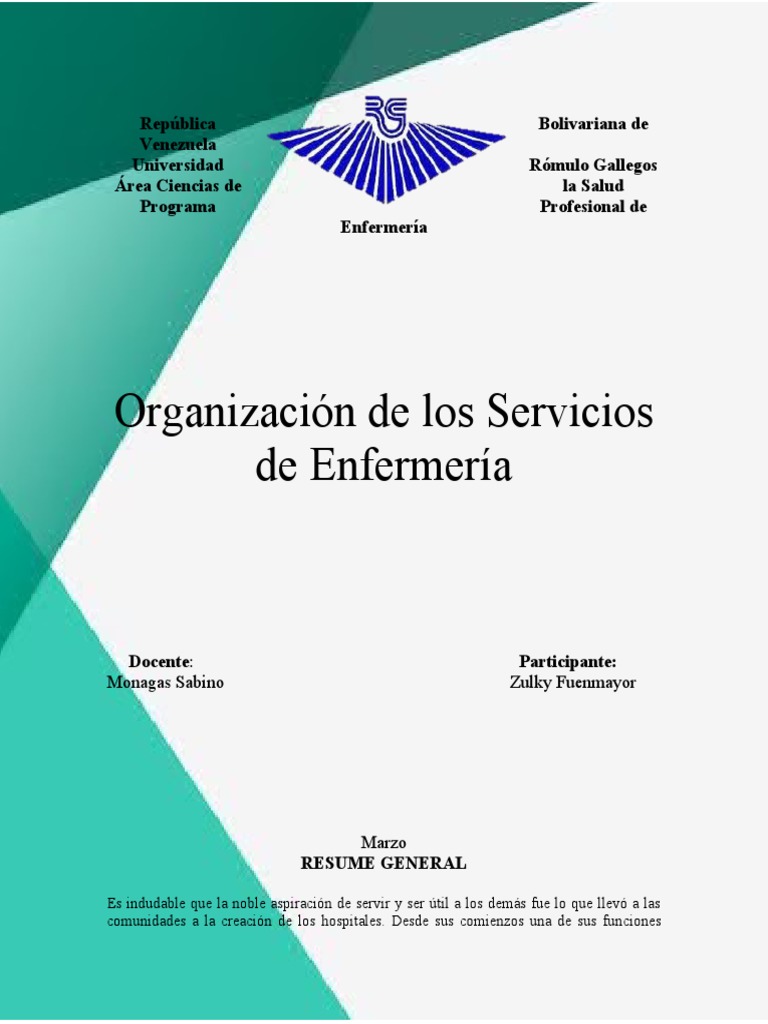 República
Venezuela
Universidad
Área Ciencias de
Programa

Bolivariana de

Rómulo Gallegos
la Salud
Profesional de

Enfermería

Organización de los Servicios de Enfermería

Docente:
Monagas Sabino

Participante:
Zulky Fuenmayor

Marzo
RESUME GENERAL

Es indudable que la noble aspiración de servir y ser útil a los demás fue lo que llevó a las comunidades a la creación de los hospitales. Desde sus comienzos una de sus funciones